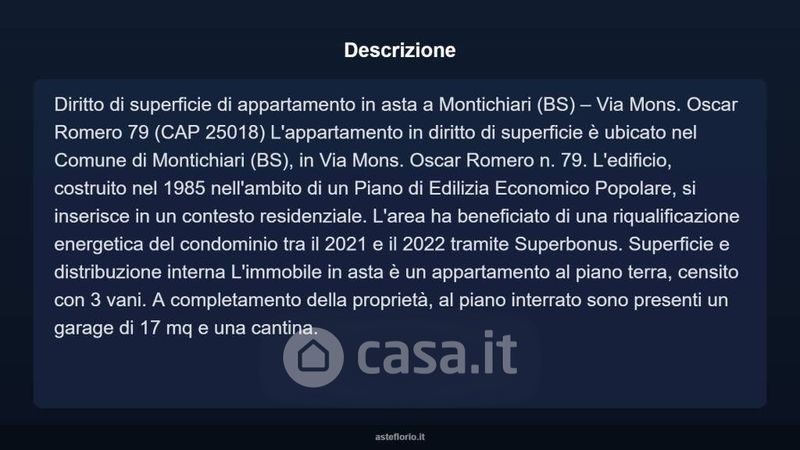 Descrizione

Diritto di superficie di appartamento in asta a Montichiari (BS) – Via Mons. Oscar Romero 79 (CAP 25018) L'appartamento in diritto di superficie è ubicato nel Comune di Montichiari (BS), in Via Mons. Oscar Romero n. 79. L'edificio, costruito nel 1985 nell'ambito di un Piano di Edilizia Economico Popolare, si inserisce in un contesto residenziale. L'area ha beneficiato di una riqualificazione energetica del condominio tra il 2021 e il 2022 tramite Superbonus. Superficie e distribuzione interna L'immobile in asta è un appartamento al piano terra, censito con 3 vani. A completamento della proprietà, al piano interrato sono presenti un garage di 17 mq e una cantina.

asteflorio.it

casa.it